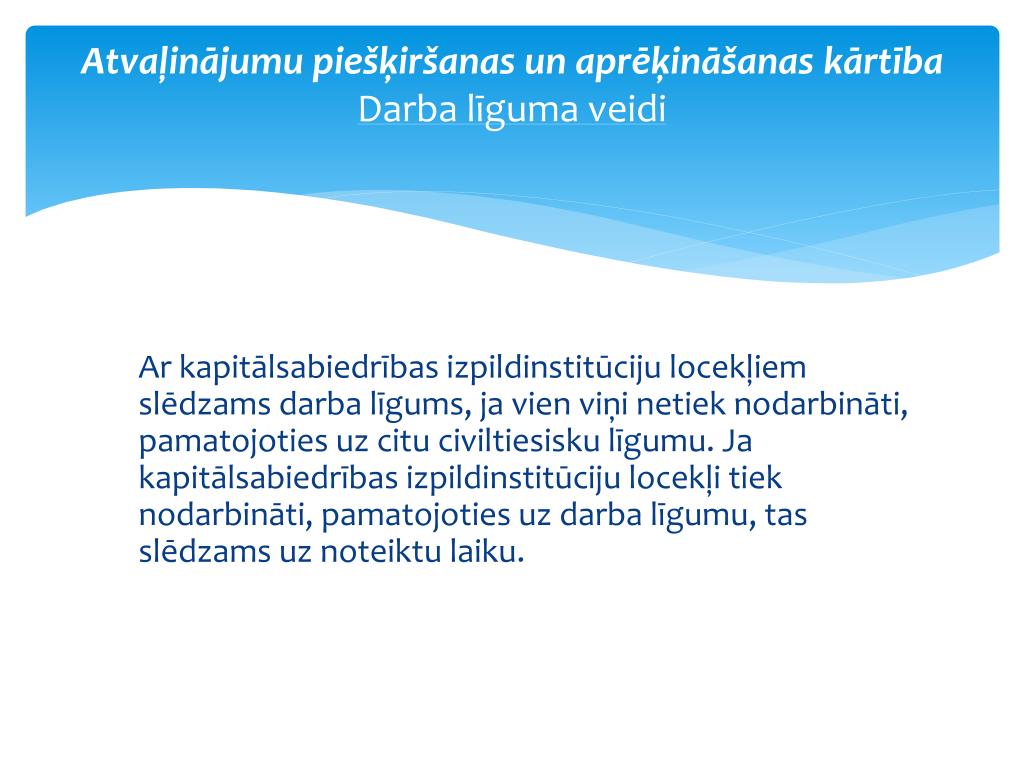 Atvaļinājumu piešķiršanas un aprēķināšanas kārtība
Darba līguma veidi

Ar kapitālsabiedrības izpildinstitūciju locekļiem slēdzams darba līgums, ja vien viņi netiek nodarbināti, pamatojoties uz citu civiltiesisku līgumu. Ja kapitālsabiedrības izpildinstitūciju locekļi tiek nodarbināti, pamatojoties uz darba līgumu, tas slēdzams uz noteiktu laiku.